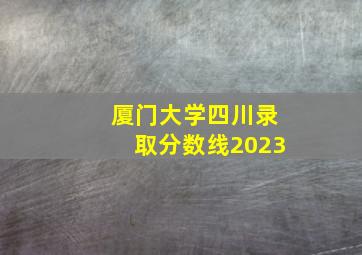 厦门大学四川录取分数线2023